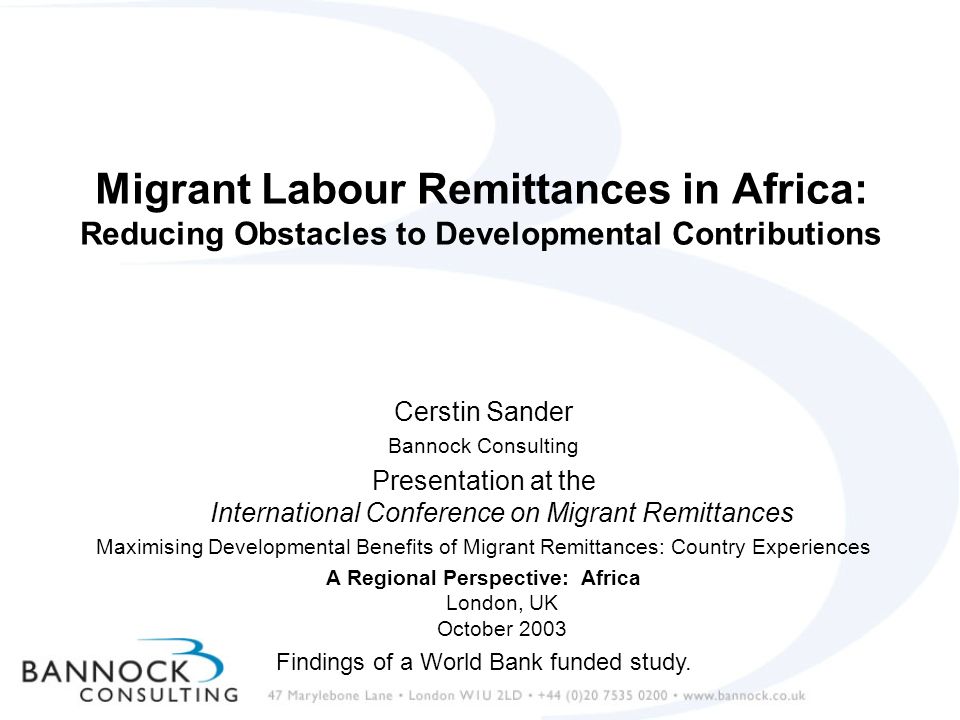 Migrant Labour Remittances in Africa:
Reducing Obstacles to Developmental Contributions

Cerstin Sander
Bannock Consulting
Presentation at the
International Conference on Migrant Remittances
Maximising Developmental Benefits of Migrant Remittances: Country Experiences
A Regional Perspective: Africa
London, UK
October 2003
Findings of a World Bank funded study.

BANNOCK CONSULTING
47 Marylebone Lane • London W1U 2LD • +44 (0)20 7535 0200 • www.bannock.co.uk